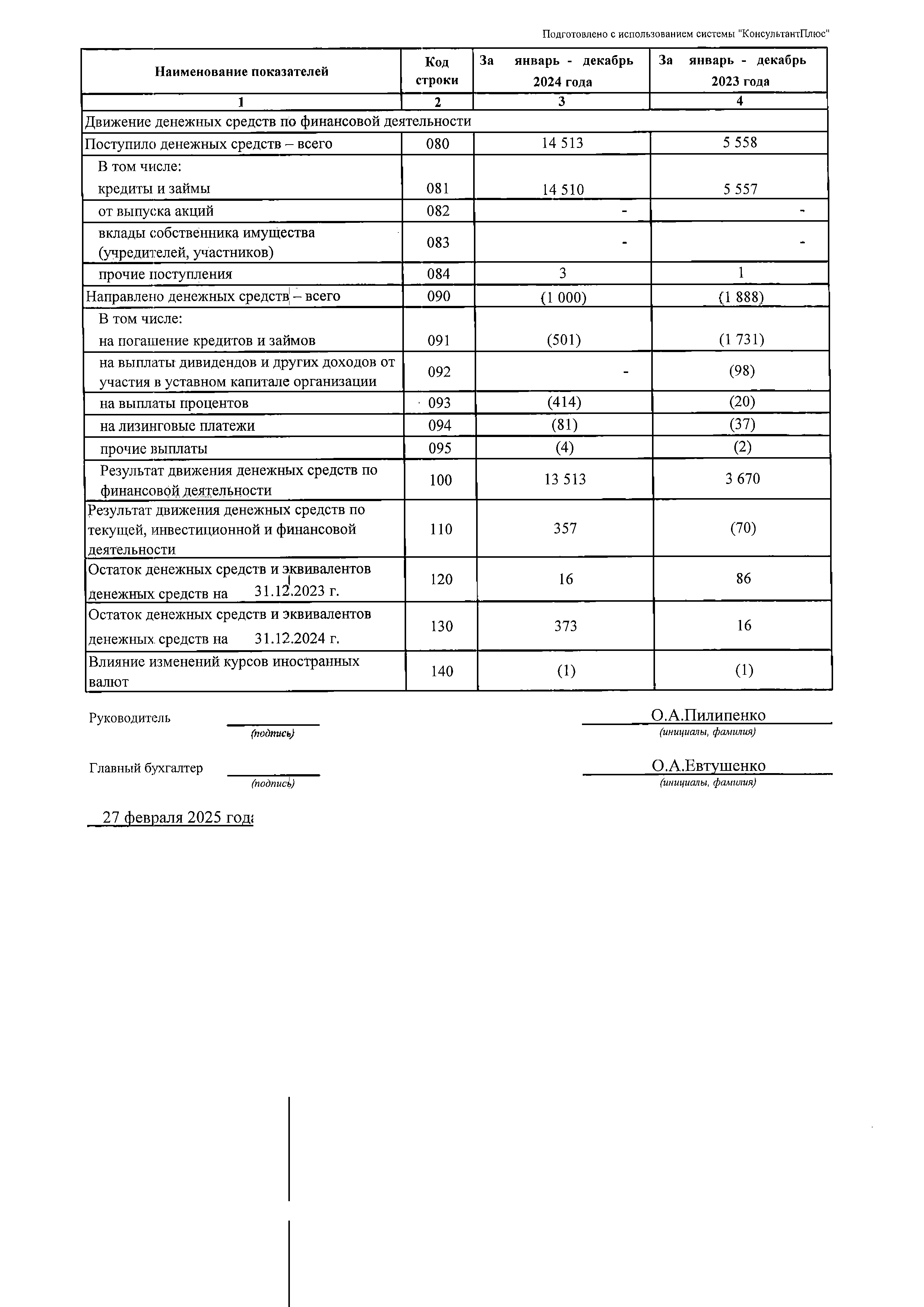 Подготовлено с использованием системы "КонсультантПлюс"

| Наименование показателей | Код строки | За январь - декабрь 2024 года | За январь - декабрь 2023 года |
|---|---|---|---|
| 1 | 2 | 3 | 4 |
| Движение денежных средств по финансовой деятельности | | | |
| Поступило денежных средств – всего | 080 | 14 513 | 5 558 |
| В том числе: кредиты и займы | 081 | 14 510 | 5 557 |
| от выпуска акций | 082 | - | - |
| вклады собственника имущества (учредителей, участников) | 083 | - | - |
| прочие поступления | 084 | 3 | 1 |
| Направлено денежных средств – всего | 090 | (1 000) | (1 888) |
| В том числе: на погашение кредитов и займов | 091 | (501) | (1 731) |
| на выплаты дивидендов и других доходов от участия в уставном капитале организации | 092 | - | (98) |
| на выплаты процентов | 093 | (414) | (20) |
| на лизинговые платежи | 094 | (81) | (37) |
| прочие выплаты | 095 | (4) | (2) |
| Результат движения денежных средств по финансовой деятельности | 100 | 13 513 | 3 670 |
| Результат движения денежных средств по текущей, инвестиционной и финансовой деятельности | 110 | 357 | (70) |
| Остаток денежных средств и эквивалентов денежных средств на 31.12.2023 г. | 120 | 16 | 86 |
| Остаток денежных средств и эквивалентов денежных средств на 31.12.2024 г. | 130 | 373 | 16 |
| Влияние изменений курсов иностранных валют | 140 | (1) | (1) |

Руководитель (подпись) О.А.Пилипенко (инициалы, фамилия)

Главный бухгалтер (подпись) О.А.Евтушенко (инициалы, фамилия)

27 февраля 2025 года